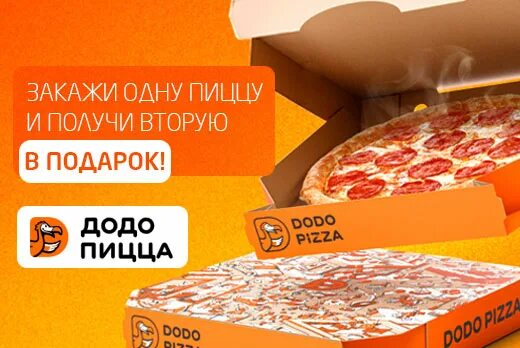 ЗАКАЖИ ОДНУ ПИЦЦУ И ПОЛУЧИ ВТОРУЮ

В ПОДАРОК!

ДОДО ПИЦЦА

DODO PIZZA

DODO PIZZA

DODO PIZZA